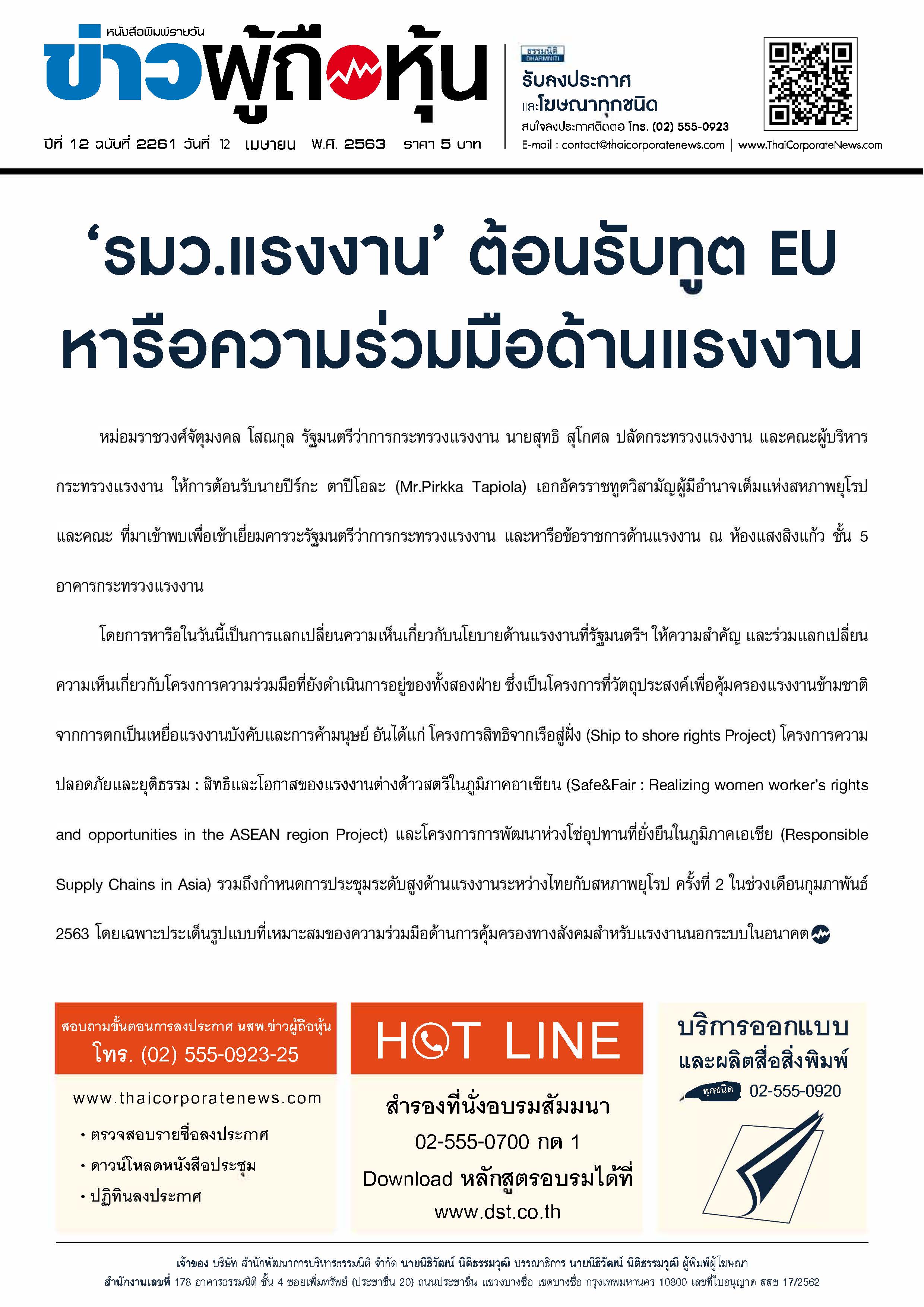 หนังสือพิมพ์รายวัน
ข่าวผู้ถือหุ้น

ปีที่ 12 ฉบับที่ 2261 วันที่ 12 เมษายน พ.ศ. 2563 ราคา 5 บาท

ธรรมนิติ DHARMNITI
รับลงประกาศ
และโฆษณาทุกชนิด
สนใจลงประกาศติดต่อ โทร. (02) 555-0923
E-mail : contact@thaicorporatenews.com | www.ThaiCorporateNews.com

‘รมว.แรงงาน’ ต้อนรับทูต EU หารือความร่วมมือด้านแรงงาน

หม่อมราชวงศ์จัตุมงคล โสณกุล รัฐมนตรีว่าการกระทรวงแรงงาน นายสุทธิ สุโกศล ปลัดกระทรวงแรงงาน และคณะผู้บริหารกระทรวงแรงงาน ให้การต้อนรับนายปีร์กะ ตาปีโอละ (Mr.Pirkka Tapiola) เอกอัครราชทูตวิสามัญผู้มีอำนาจเต็มแห่งสหภาพยุโรป และคณะ ที่มาเข้าพบเพื่อเข้าเยี่ยมคารวะรัฐมนตรีว่าการกระทรวงแรงงาน และหารือข้อราชการด้านแรงงาน ณ ห้องแสงสิงแก้ว ชั้น 5 อาคารกระทรวงแรงงาน

โดยการหารือในวันนี้เป็นการแลกเปลี่ยนความเห็นเกี่ยวกับนโยบายด้านแรงงานที่รัฐมนตรีฯ ให้ความสำคัญ และร่วมแลกเปลี่ยนความเห็นเกี่ยวกับโครงการความร่วมมือที่ยังดำเนินการอยู่ของทั้งสองฝ่าย ซึ่งเป็นโครงการที่วัตถุประสงค์เพื่อคุ้มครองแรงงานข้ามชาติจากการตกเป็นเหยื่อแรงงานบังคับและการค้ามนุษย์ อันได้แก่ โครงการสิทธิจากเรือสู่ฝั่ง (Ship to shore rights Project) โครงการความปลอดภัยและยุติธรรม : สิทธิและโอกาสของแรงงานต่างด้าวสตรีในภูมิภาคอาเซียน (Safe&Fair : Realizing women worker’s rights and opportunities in the ASEAN region Project) และโครงการการพัฒนาห่วงโซ่อุปทานที่ยั่งยืนในภูมิภาคเอเชีย (Responsible Supply Chains in Asia) รวมถึงกำหนดการประชุมระดับสูงด้านแรงงานระหว่างไทยกับสหภาพยุโรป ครั้งที่ 2 ในช่วงเดือนกุมภาพันธ์ 2563 โดยเฉพาะประเด็นรูปแบบที่เหมาะสมของความร่วมมือด้านการคุ้มครองทางสังคมสำหรับแรงงานนอกระบบในอนาคต

สอบถามขั้นตอนการลงประกาศ นสพ.ข่าวผู้ถือหุ้น
โทร. (02) 555-0923-25
www.thaicorporatenews.com
• ตรวจสอบรายชื่อลงประกาศ
• ดาวน์โหลดหนังสือประชุม
• ปฏิทินลงประกาศ

HOT LINE
สำรองที่นั่งอบรมสัมมนา
02-555-0700 กด 1
Download หลักสูตรอบรมได้ที่
www.dst.co.th

บริการออกแบบ
และผลิตสื่อสิ่งพิมพ์
ทุกชนิด 02-555-0920

เจ้าของ บริษัท สำนักพัฒนาการบริหารธรรมนิติ จำกัด นายนิธิวัฒน์ นิติธรรมวุฒิ บรรณาธิการ นายนิธิวัฒน์ นิติธรรมวุฒิ ผู้พิมพ์ผู้โฆษณา
สำนักงานเลขที่ 178 อาคารธรรมนิติ ชั้น 4 ซอยเพิ่มทรัพย์ (ประชาชื่น 20) ถนนประชาชื่น แขวงบางซื่อ เขตบางซื่อ กรุงเทพมหานคร 10800 เลขที่ใบอนุญาต สสช 17/2562